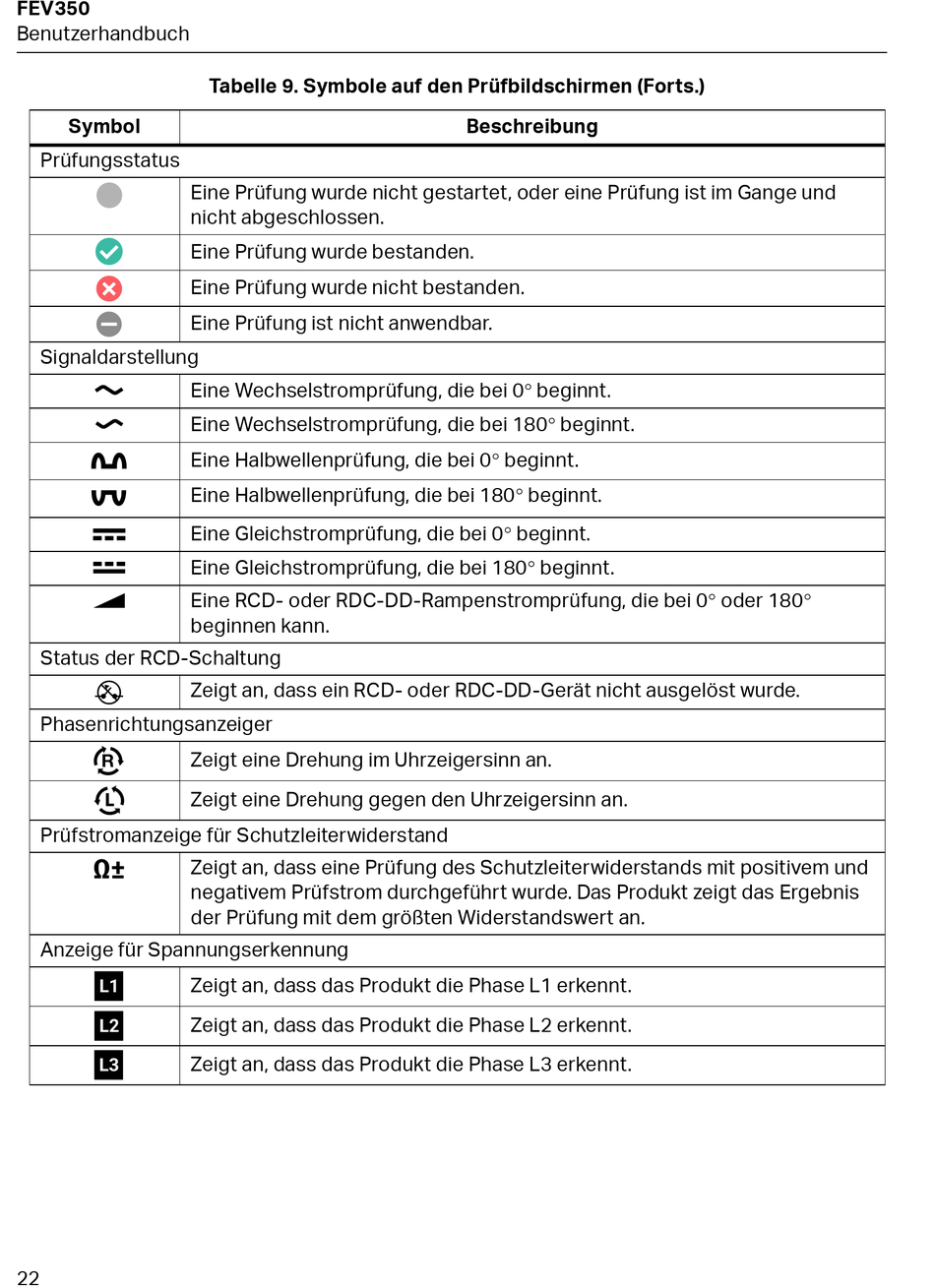 FEV350
Benutzerhandbuch

Tabelle 9. Symbole auf den Prüfbildschirmen (Forts.)

| Symbol | Beschreibung |
|---|---|
| Prüfungsstatus | |
| | Eine Prüfung wurde nicht gestartet, oder eine Prüfung ist im Gange und nicht abgeschlossen. |
| | Eine Prüfung wurde bestanden. |
| | Eine Prüfung wurde nicht bestanden. |
| | Eine Prüfung ist nicht anwendbar. |
| Signaldarstellung | |
| | Eine Wechselstromprüfung, die bei 0° beginnt. |
| | Eine Wechselstromprüfung, die bei 180° beginnt. |
| | Eine Halbwellenprüfung, die bei 0° beginnt. |
| | Eine Halbwellenprüfung, die bei 180° beginnt. |
| | Eine Gleichstromprüfung, die bei 0° beginnt. |
| | Eine Gleichstromprüfung, die bei 180° beginnt. |
| | Eine RCD- oder RDC-DD-Rampenstromprüfung, die bei 0° oder 180° beginnen kann. |
| Status der RCD-Schaltung | |
| | Zeigt an, dass ein RCD- oder RDC-DD-Gerät nicht ausgelöst wurde. |
| Phasenrichtungsanzeiger | |
| R | Zeigt eine Drehung im Uhrzeigersinn an. |
| L | Zeigt eine Drehung gegen den Uhrzeigersinn an. |
| Prüfstromanzeige für Schutzleiterwiderstand | |
| Ω± | Zeigt an, dass eine Prüfung des Schutzleiterwiderstands mit positivem und negativem Prüfstrom durchgeführt wurde. Das Produkt zeigt das Ergebnis der Prüfung mit dem größten Widerstandswert an. |
| Anzeige für Spannungserkennung | |
| L1 | Zeigt an, dass das Produkt die Phase L1 erkennt. |
| L2 | Zeigt an, dass das Produkt die Phase L2 erkennt. |
| L3 | Zeigt an, dass das Produkt die Phase L3 erkennt. |

22